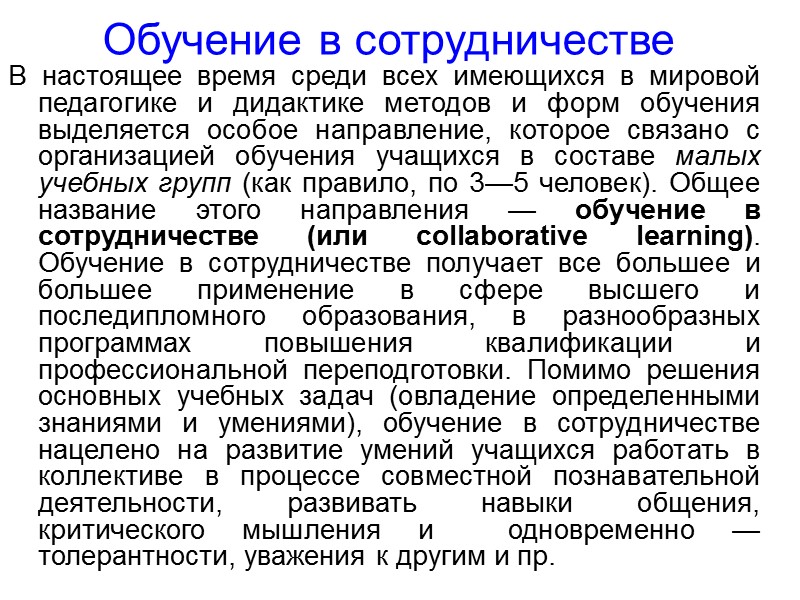 Обучение в сотрудничестве

В настоящее время среди всех имеющихся в мировой педагогике и дидактике методов и форм обучения выделяется особое направление, которое связано с организацией обучения учащихся в составе малых учебных групп (как правило, по 3—5 человек). Общее название этого направления — обучение в сотрудничестве (или collaborative learning). Обучение в сотрудничестве получает все большее и большее применение в сфере высшего и последипломного образования, в разнообразных программах повышения квалификации и профессиональной переподготовки. Помимо решения основных учебных задач (овладение определенными знаниями и умениями), обучение в сотрудничестве нацелено на развитие умений учащихся работать в коллективе в процессе совместной познавательной деятельности, развивать навыки общения, критического мышления и одновременно — толерантности, уважения к другим и пр.